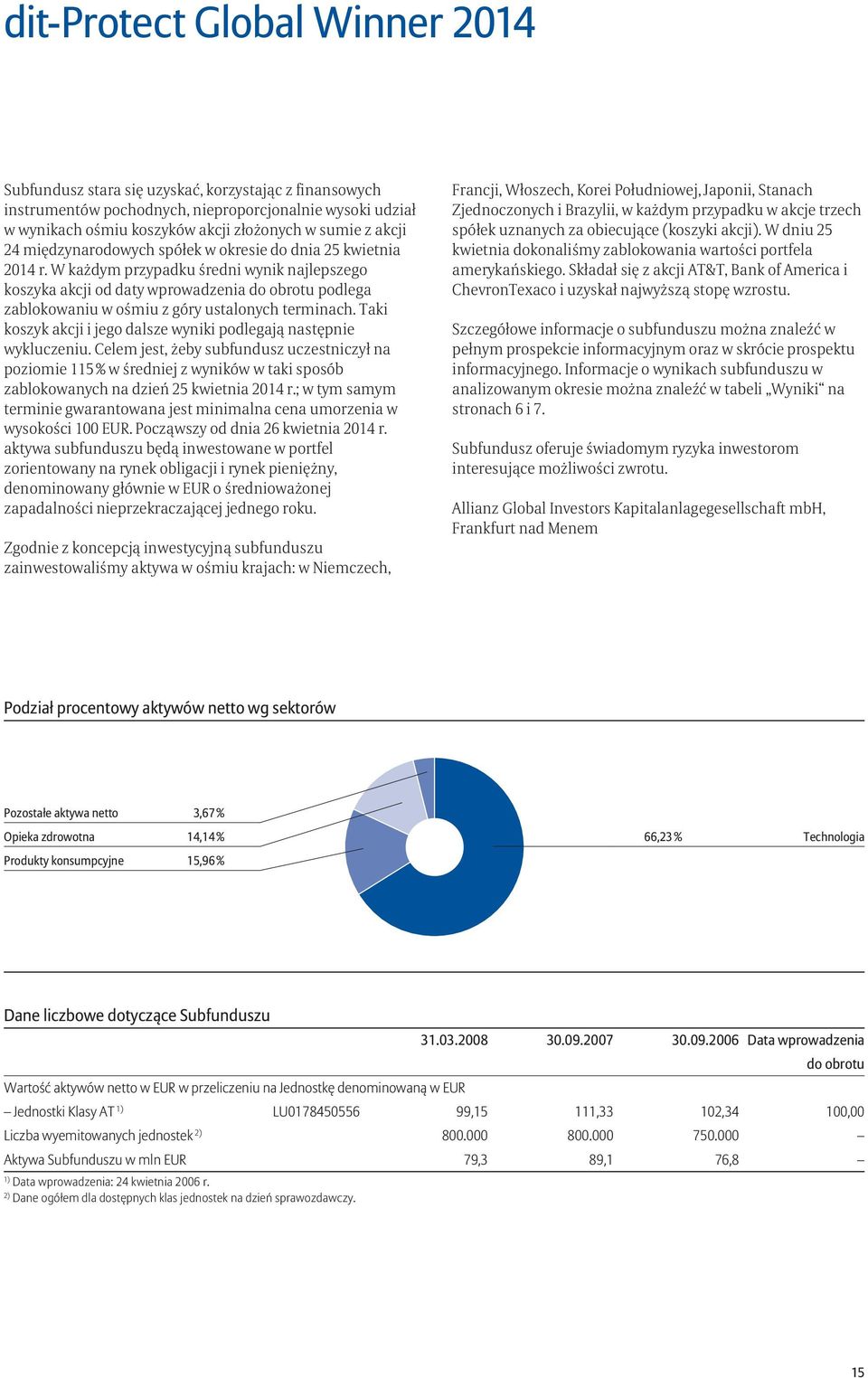 dit-Protect Global Winner 2014

Subfundusz stara się uzyskać, korzystając z finansowych instrumentów pochodnych, nieproporcjonalnie wysoki udział w wynikach ośmiu koszyków akcji złożonych w sumie z akcji 24 międzynarodowych spółek w okresie do dnia 25 kwietnia 2014 r. W każdym przypadku średni wynik najlepszego koszyka akcji od daty wprowadzenia do obrotu podlega zablokowaniu w ośmiu z góry ustalonych terminach. Taki koszyk akcji i jego dalsze wyniki podlegają następnie wykluczeniu. Celem jest, żeby subfundusz uczestniczył na poziomie 115 % w średniej z wyników w taki sposób zablokowanych na dzień 25 kwietnia 2014 r.; w tym samym terminie gwarantowana jest minimalna cena umorzenia w wysokości 100 EUR. Począwszy od dnia 26 kwietnia 2014 r. aktywa subfunduszu będą inwestowane w portfel zorientowany na rynek obligacji i rynek pieniężny, denominowany głównie w EUR o średnioważonej zapadalności nieprzekraczającej jednego roku.

Zgodnie z koncepcją inwestycyjną subfunduszu zainwestowaliśmy aktywa w ośmiu krajach: w Niemczech, Francji, Włoszech, Korei Południowej, Japonii, Stanach Zjednoczonych i Brazylii, w każdym przypadku w akcje trzech spółek uznanych za obiecujące (koszyki akcji). W dniu 25 kwietnia dokonaliśmy zablokowania wartości portfela amerykańskiego. Składał się z akcji AT&T, Bank of America i ChevronTexaco i uzyskał najwyższą stopę wzrostu.

Szczegółowe informacje o subfunduszu można znaleźć w pełnym prospekcie informacyjnym oraz w skrócie prospektu informacyjnego. Informacje o wynikach subfunduszu w analizowanym okresie można znaleźć w tabeli „Wyniki“ na stronach 6 i 7.

Subfundusz oferuje świadomym ryzyka inwestorom interesujące możliwości zwrotu.

Allianz Global Investors Kapitalanlagegesellschaft mbH, Frankfurt nad Menem

Podział procentowy aktywów netto wg sektorów

Pozostałe aktywa netto 3,67 %
Opieka zdrowotna 14,14 %
Produkty konsumpcyjne 15,96 %
66,23 % Technologia

Dane liczbowe dotyczące Subfunduszu

| | | 31.03.2008 | 30.09.2007 | 30.09.2006 | Data wprowadzenia do obrotu |
|---|---|---|---|---|---|
| Wartość aktywów netto w EUR w przeliczeniu na Jednostkę denominowaną w EUR | | | | | |
| – Jednostki Klasy AT $^{1)}$ | LU0178450556 | 99,15 | 111,33 | 102,34 | 100,00 |
| Liczba wyemitowanych jednostek $^{2)}$ | | 800.000 | 800.000 | 750.000 | – |
| Aktywa Subfunduszu w mln EUR | | 79,3 | 89,1 | 76,8 | – |

$^{1)}$ Data wprowadzenia: 24 kwietnia 2006 r.
$^{2)}$ Dane ogółem dla dostępnych klas jednostek na dzień sprawozdawczy.

15